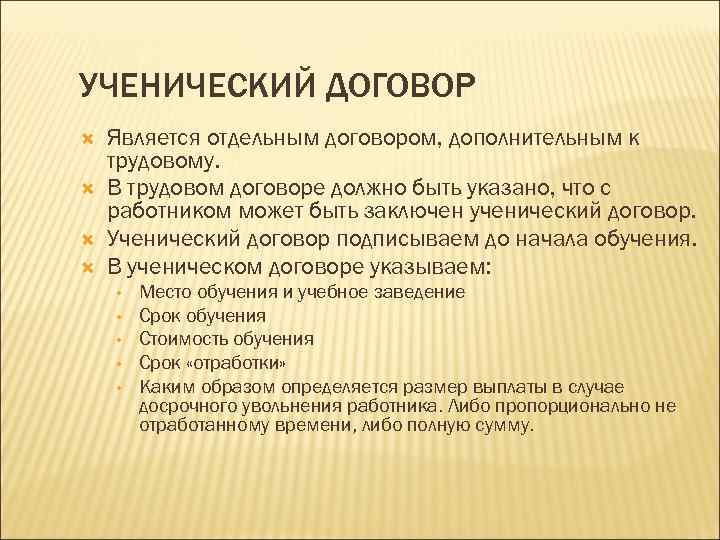 УЧЕНИЧЕСКИЙ ДОГОВОР

Является отдельным договором, дополнительным к трудовому.

В трудовом договоре должно быть указано, что с работником может быть заключен ученический договор.

Ученический договор подписываем до начала обучения.

В ученическом договоре указываем:

Место обучения и учебное заведение

Срок обучения

Стоимость обучения

Срок «отработки»

Каким образом определяется размер выплаты в случае досрочного увольнения работника. Либо пропорционально не отработанному времени, либо полную сумму.